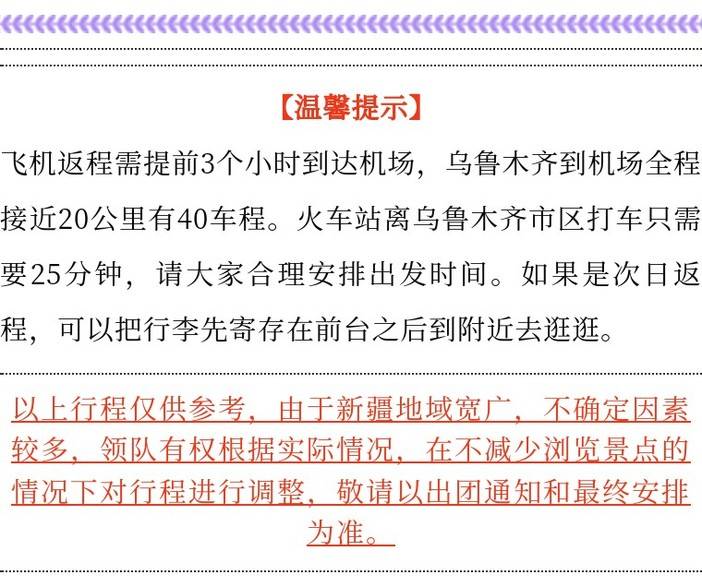 【温馨提示】

飞机返程需提前3个小时到达机场，乌鲁木齐到机场全程接近20公里有40车程。火车站离乌鲁木齐市区打车只需要25分钟，请大家合理安排出发时间。如果是次日返程，可以把行李先寄存在前台之后到附近去逛逛。

以上行程仅供参考，由于新疆地域宽广，不确定因素较多，领队有权根据实际情况，在不减少浏览景点的情况下对行程进行调整，敬请以出团通知和最终安排为准。